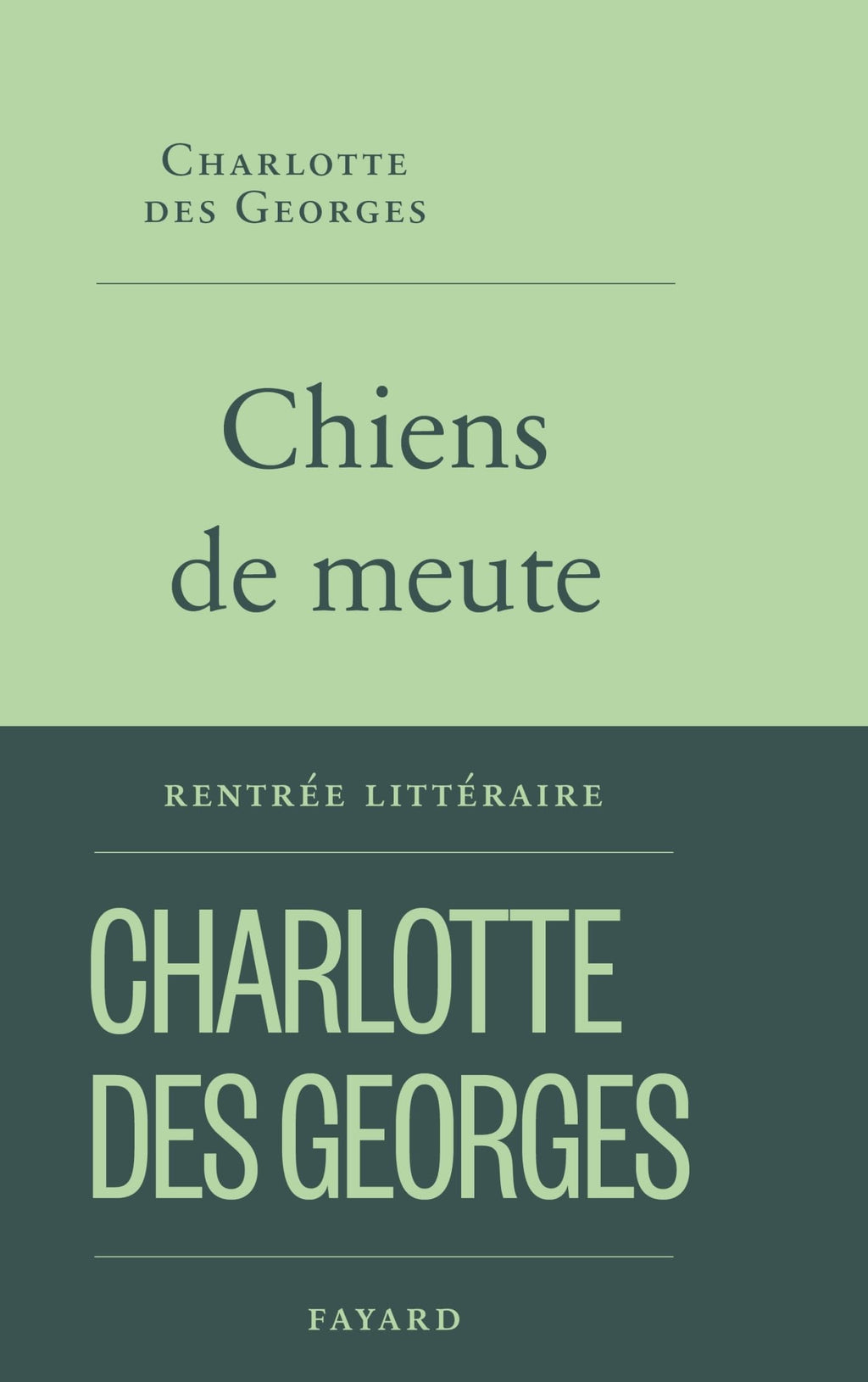 Charlotte
des Georges

Chiens
de meute

RENTRÉE LITTÉRAIRE

CHARLOTTE
DES GEORGES

FAYARD